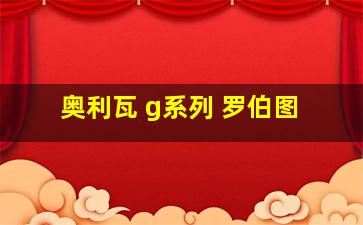 奥利瓦 g系列 罗伯图